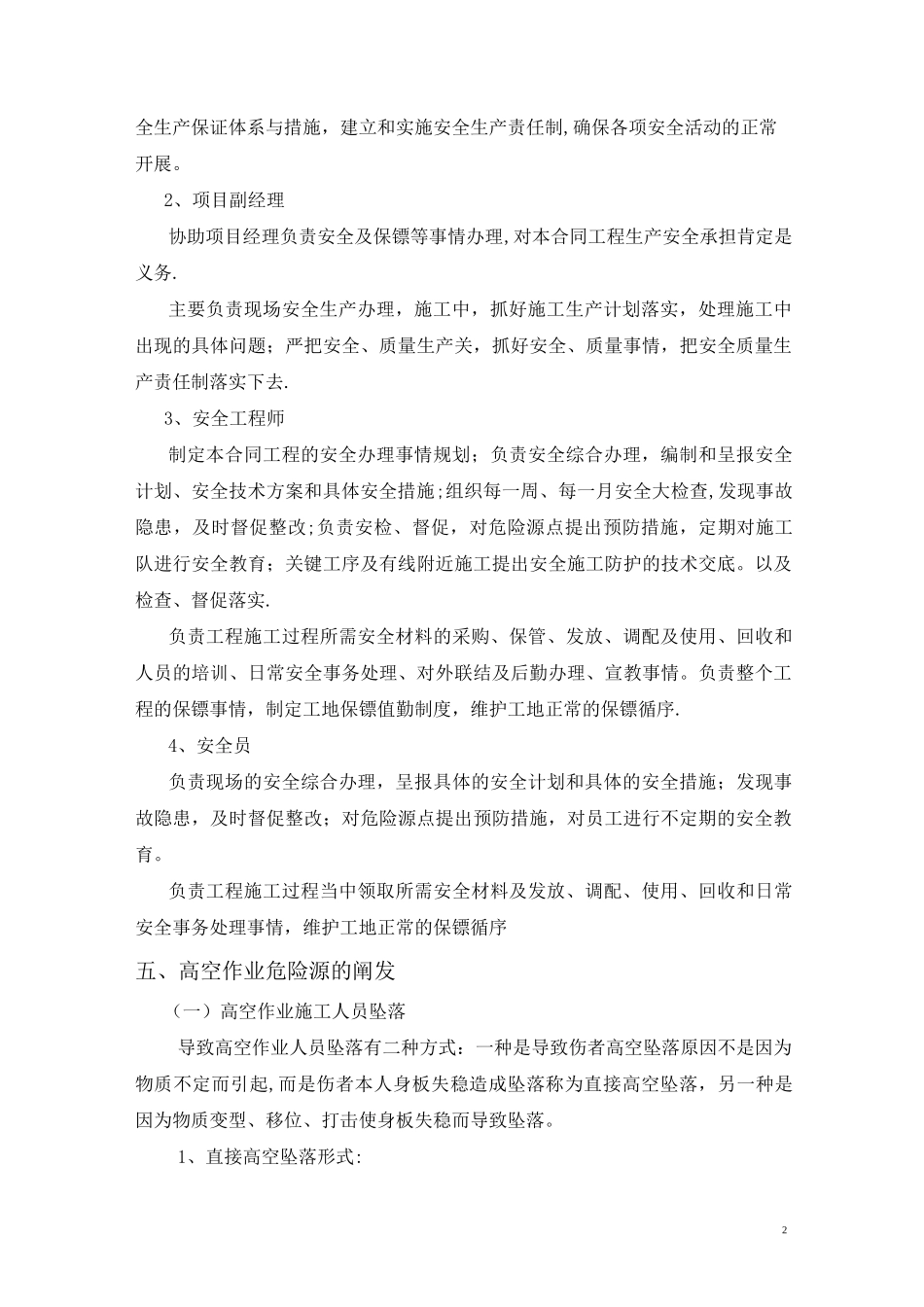 全生产保证体系与措施，建立和实施安全生产责任制,确保各项安全活动的正常开展。

2、项目副经理

协助项目经理负责安全及保镖等事情办理,对本合同工程生产安全承担肯定是义务.

主要负责现场安全生产办理，施工中，抓好施工生产计划落实，处理施工中出现的具体问题；严把安全、质量生产关，抓好安全、质量事情，把安全质量生产责任制落实下去.

3、安全工程师

制定本合同工程的安全办理事情规划；负责安全综合办理，编制和呈报安全计划、安全技术方案和具体安全措施;组织每一周、每一月安全大检查,发现事故隐患，及时督促整改;负责安检、督促，对危险源点提出预防措施，定期对施工队进行安全教育；关键工序及有线附近施工提出安全施工防护的技术交底。以及检查、督促落实.

负责工程施工过程所需安全材料的采购、保管、发放、调配及使用、回收和人员的培训、日常安全事务处理、对外联结及后勤办理、宣教事情。负责整个工程的保镖事情，制定工地保镖值勤制度，维护工地正常的保镖循序.

4、安全员

负责现场的安全综合办理，呈报具体的安全计划和具体的安全措施；发现事故隐患，及时督促整改；对危险源点提出预防措施，对员工进行不定期的安全教育。

负责工程施工过程当中领取所需安全材料及发放、调配、使用、回收和日常安全事务处理事情，维护工地正常的保镖循序

五、高空作业危险源的阐发

（一）高空作业施工人员坠落

导致高空作业人员坠落有二种方式：一种是导致伤者高空坠落原因不是因为物质不定而引起,而是伤者本人身板失稳造成坠落称为直接高空坠落，另一种是因为物质变型、移位、打击使身板失稳而导致坠落。

1、直接高空坠落形式:

2